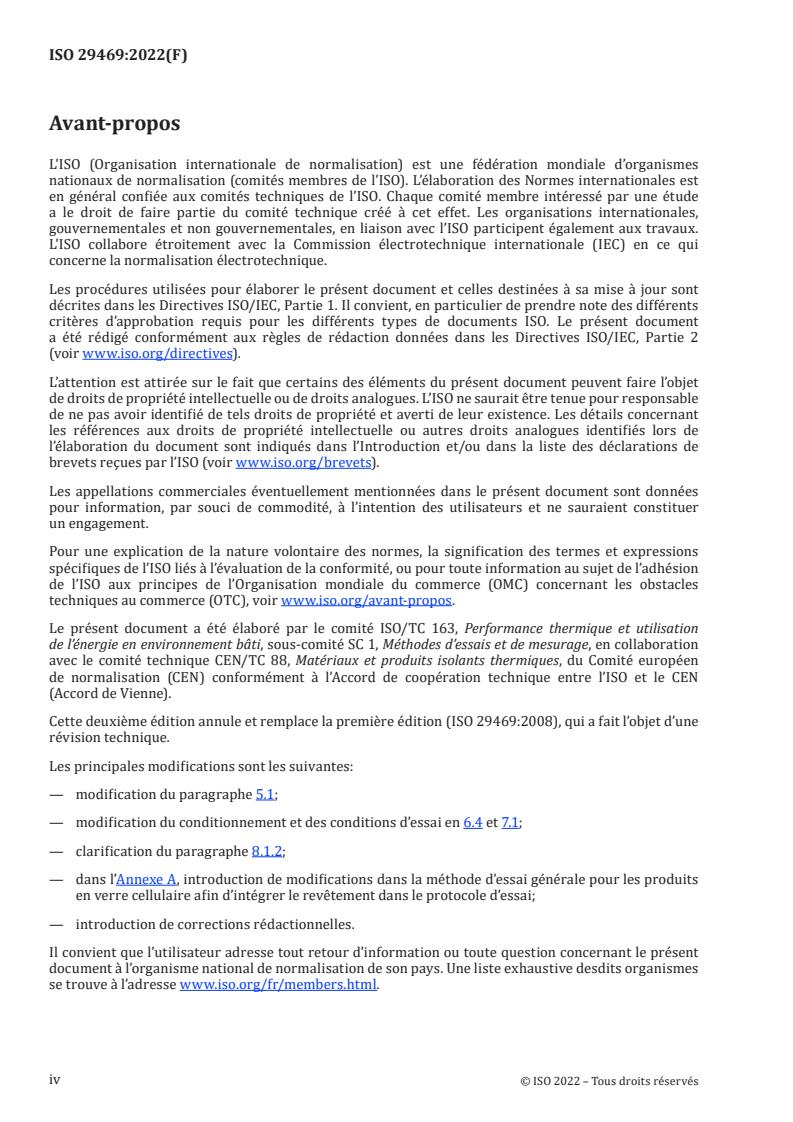 ISO 29469:2022(F)

Avant-propos

L'ISO (Organisation internationale de normalisation) est une fédération mondiale d'organismes nationaux de normalisation (comités membres de l'ISO). L'élaboration des Normes internationales est en général confiée aux comités techniques de l'ISO. Chaque comité membre intéressé par une étude a le droit de faire partie du comité technique créé à cet effet. Les organisations internationales, gouvernementales et non gouvernementales, en liaison avec l'ISO participent également aux travaux. L'ISO collabore étroitement avec la Commission électrotechnique internationale (IEC) en ce qui concerne la normalisation électrotechnique.

Les procédures utilisées pour élaborer le présent document et celles destinées à sa mise à jour sont décrites dans les Directives ISO/IEC, Partie 1. Il convient, en particulier de prendre note des différents critères d'approbation requis pour les différents types de documents ISO. Le présent document a été rédigé conformément aux règles de rédaction données dans les Directives ISO/IEC, Partie 2 (voir www.iso.org/directives).

L'attention est attirée sur le fait que certains des éléments du présent document peuvent faire l'objet de droits de propriété intellectuelle ou de droits analogues. L'ISO ne saurait être tenue pour responsable de ne pas avoir identifié de tels droits de propriété et averti de leur existence. Les détails concernant les références aux droits de propriété intellectuelle ou autres droits analogues identifiés lors de l'élaboration du document sont indiqués dans l'Introduction et/ou dans la liste des déclarations de brevets reçues par l'ISO (voir www.iso.org/brevets).

Les appellations commerciales éventuellement mentionnées dans le présent document sont données pour information, par souci de commodité, à l'intention des utilisateurs et ne sauraient constituer un engagement.

Pour une explication de la nature volontaire des normes, la signification des termes et expressions spécifiques de l'ISO liés à l'évaluation de la conformité, ou pour toute information au sujet de l'adhésion de l'ISO aux principes de l'Organisation mondiale du commerce (OMC) concernant les obstacles techniques au commerce (OTC), voir www.iso.org/avant-propos.

Le présent document a été élaboré par le comité ISO/TC 163, Performance thermique et utilisation de l'énergie en environnement bâti, sous-comité SC 1, Méthodes d'essais et de mesurage, en collaboration avec le comité technique CEN/TC 88, Matériaux et produits isolants thermiques, du Comité européen de normalisation (CEN) conformément à l'Accord de coopération technique entre l'ISO et le CEN (Accord de Vienne).

Cette deuxième édition annule et remplace la première édition (ISO 29469:2008), qui a fait l'objet d'une révision technique.

Les principales modifications sont les suivantes:

— modification du paragraphe 5.1;

— modification du conditionnement et des conditions d'essai en 6.4 et 7.1;

— clarification du paragraphe 8.1.2;

— dans l'Annexe A, introduction de modifications dans la méthode d'essai générale pour les produits en verre cellulaire afin d'intégrer le revêtement dans le protocole d'essai;

— introduction de corrections rédactionnelles.

Il convient que l'utilisateur adresse tout retour d'information ou toute question concernant le présent document à l'organisme national de normalisation de son pays. Une liste exhaustive desdits organismes se trouve à l'adresse www.iso.org/fr/members.html.

iv

© ISO 2022 – Tous droits réservés